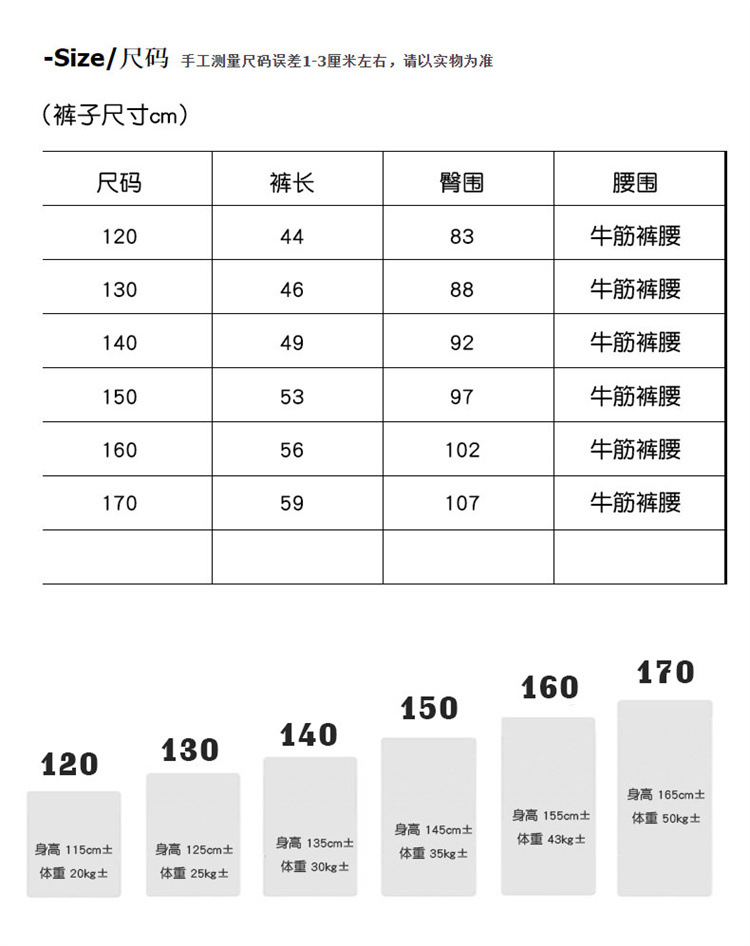 -Size/尺码 手工测量尺码误差1-3厘米左右，请以实物为准

（裤子尺寸cm）

| 尺码 | 裤长 | 臀围 | 腰围 |
|---|---|---|---|
| 120 | 44 | 83 | 牛筋裤腰 |
| 130 | 46 | 88 | 牛筋裤腰 |
| 140 | 49 | 92 | 牛筋裤腰 |
| 150 | 53 | 97 | 牛筋裤腰 |
| 160 | 56 | 102 | 牛筋裤腰 |
| 170 | 59 | 107 | 牛筋裤腰 |
| | | | |

120
身高 115cm±
体重 20kg±

130
身高 125cm±
体重 25kg±

140
身高 135cm±
体重 30kg±

150
身高 145cm±
体重 35kg±

160
身高 155cm±
体重 43kg±

170
身高 165cm±
体重 50kg±